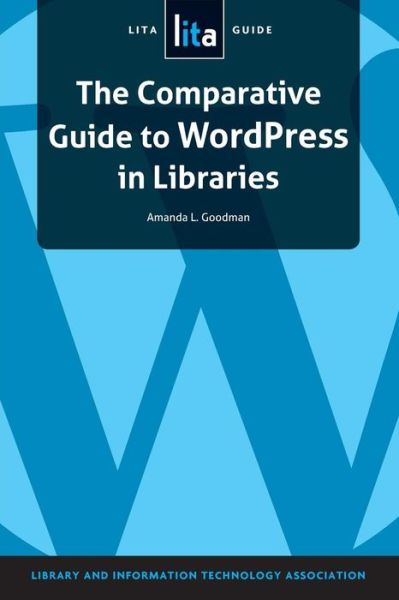 LITA lita GUIDE

The Comparative Guide to WordPress in Libraries

Amanda L. Goodman

LIBRARY AND INFORMATION TECHNOLOGY ASSOCIATION